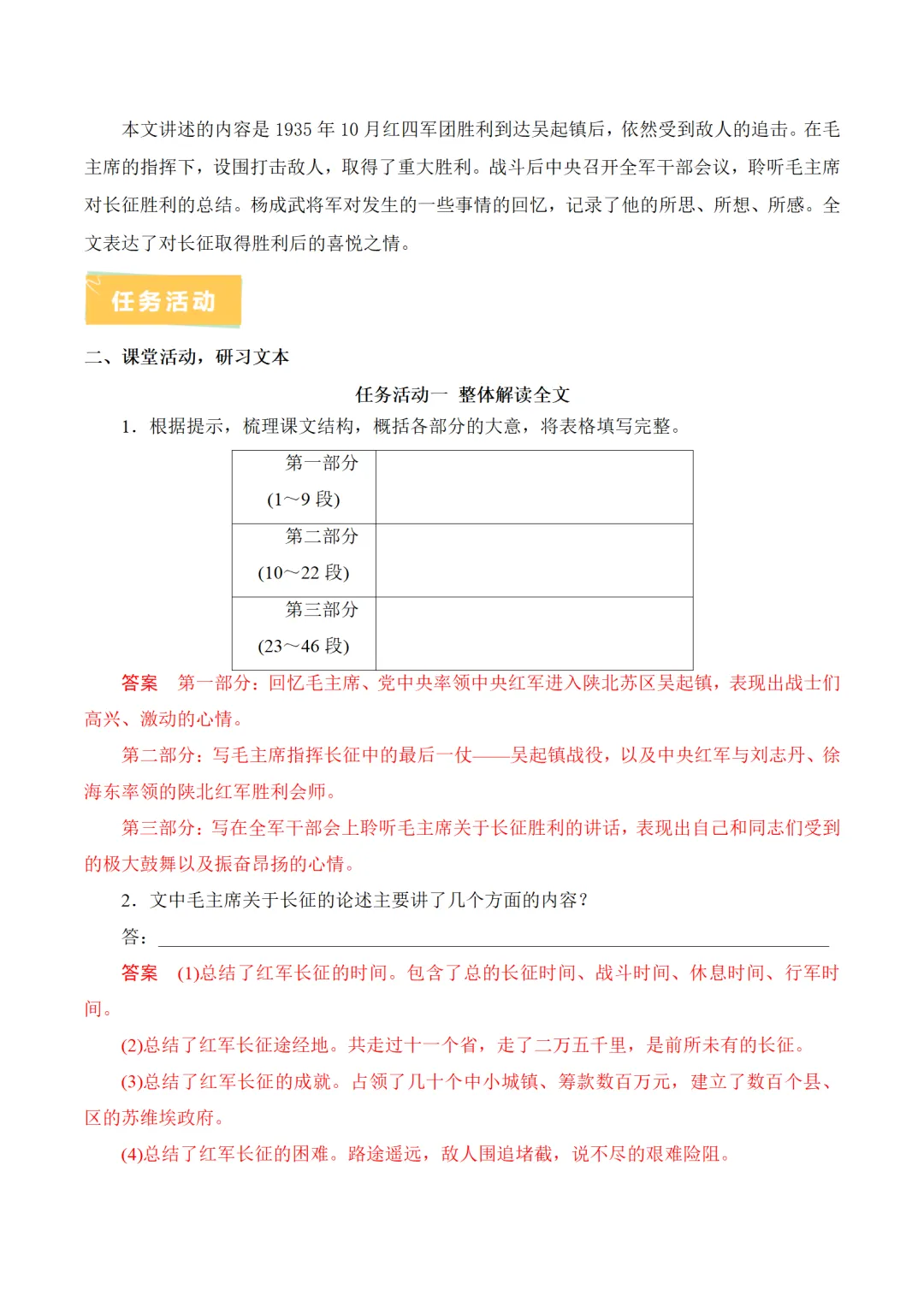 本文讲述的内容是 1935 年 10 月红四军团胜利到达吴起镇后，依然受到敌人的追击。在毛主席的指挥下，设围打击敌人，取得了重大胜利。战斗后中央召开全军干部会议，聆听毛主席对长征胜利的总结。杨成武将军对发生的一些事情的回忆，记录了他的所思、所想、所感。全文表达了对长征取得胜利后的喜悦之情。

任务活动

二、课堂活动，研习文本

任务活动一 整体解读全文

1．根据提示，梳理课文结构，概括各部分的大意，将表格填写完整。

| 第一部分 (1～9 段) | |
|---|---|
| 第二部分 (10～22 段) | |
| 第三部分 (23～46 段) | |

答案 第一部分：回忆毛主席、党中央率领中央红军进入陕北苏区吴起镇，表现出战士们高兴、激动的心情。

第二部分：写毛主席指挥长征中的最后一仗——吴起镇战役，以及中央红军与刘志丹、徐海东率领的陕北红军胜利会师。

第三部分：写在全军干部会上聆听毛主席关于长征胜利的讲话，表现出自己和同志们受到的极大鼓舞以及振奋昂扬的心情。

2．文中毛主席关于长征的论述主要讲了几个方面的内容？

答：

答案 (1)总结了红军长征的时间。包含了总的长征时间、战斗时间、休息时间、行军时间。

(2)总结了红军长征途经地。共走过十一个省，走了二万五千里，是前所未有的长征。

(3)总结了红军长征的成就。占领了几十个中小城镇、筹款数百万元，建立了数百个县、区的苏维埃政府。

(4)总结了红军长征的困难。路途遥远，敌人围追堵截，说不尽的艰难险阻。